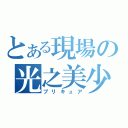 とある現場の
光之美少
プリキュア